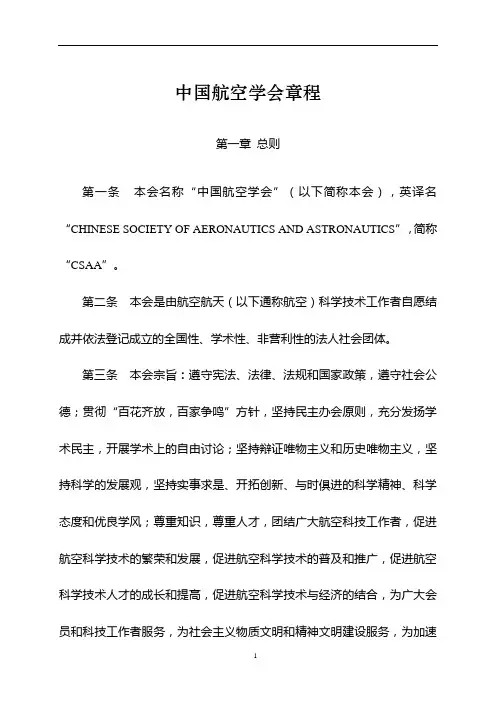 中国航空学会章程

第一章 总则

第一条 本会名称“中国航空学会”（以下简称本会），英译名“CHINESE SOCIETY OF AERONAUTICS AND ASTRONAUTICS”，简称“CSAA”。

第二条 本会是由航空航天（以下通称航空）科学技术工作者自愿结成并依法登记成立的全国性、学术性、非营利性的法人社会团体。

第三条 本会宗旨：遵守宪法、法律、法规和国家政策，遵守社会公德；贯彻“百花齐放，百家争鸣”方针，坚持民主办会原则，充分发扬学术民主，开展学术上的自由讨论；坚持辩证唯物主义和历史唯物主义，坚持科学的发展观，坚持实事求是、开拓创新、与时俱进的科学精神、科学态度和优良学风；尊重知识，尊重人才，团结广大航空科技工作者，促进航空科学技术的繁荣和发展，促进航空科学技术的普及和推广，促进航空科学技术人才的成长和提高，促进航空科学技术与经济的结合，为广大会员和科技工作者服务，为社会主义物质文明和精神文明建设服务，为加速

1